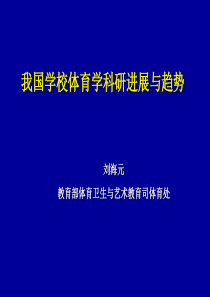 我国学校体育学科研进展与趋势

刘海元

教育部体育卫生与艺术教育司体育处